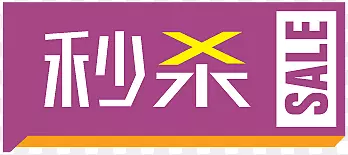 秒杀 SALE